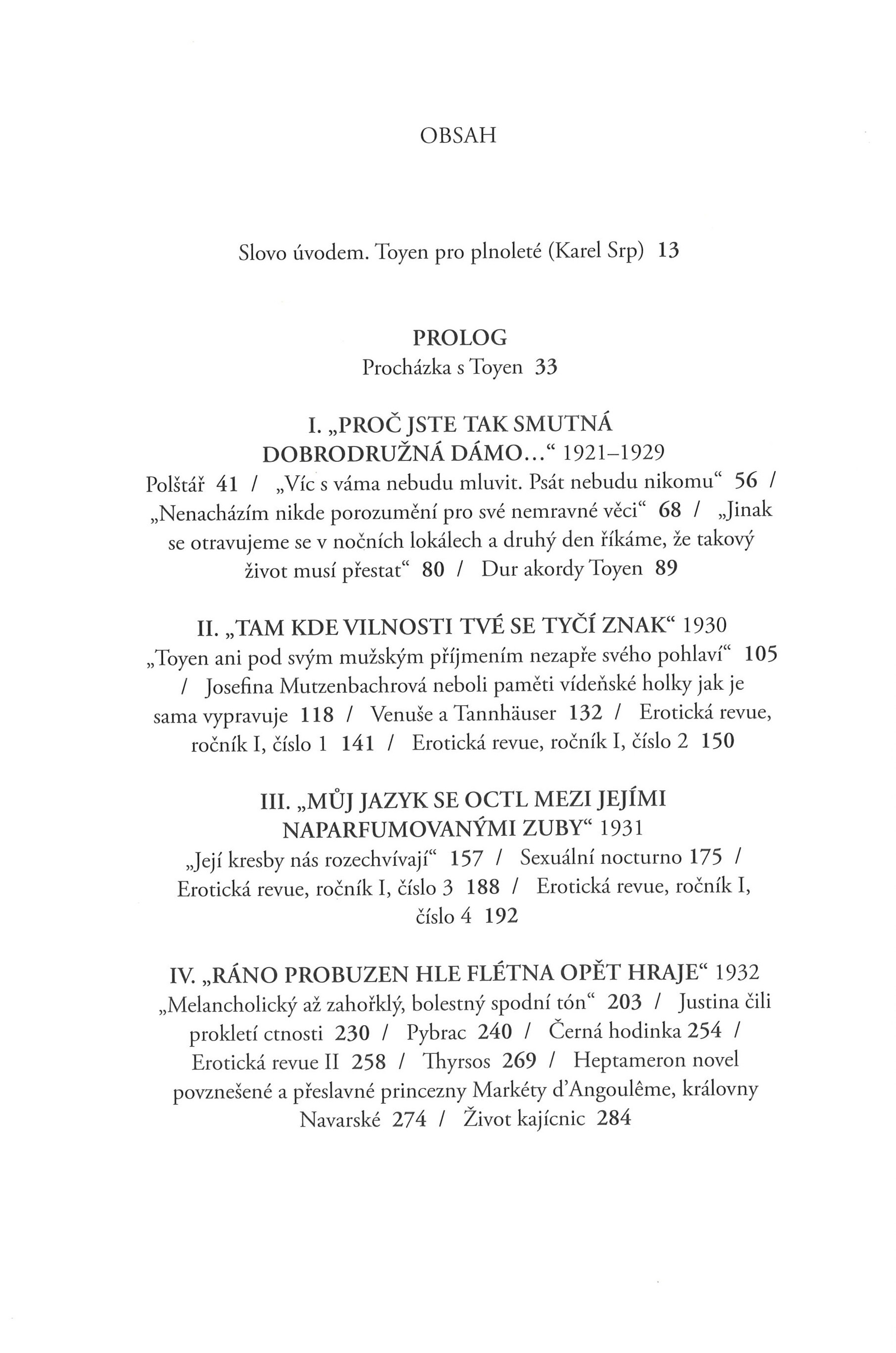 OBSAH

Slovo úvodem. Toyen pro plnoleté (Karel Srp) 13

PROLOG
Procházka s Toyen 33

I. „PROČ JSTE TAK SMUTNÁ DOBRODRUŽNÁ DÁMO…“ 1921–1929
Polštář 41 / „Víc s váma nebudu mluvit. Psát nebudu nikomu“ 56 / „Nenacházím nikde porozumění pro své nemravné věci“ 68 / „Jinak se otravujeme se v nočních lokálech a druhý den říkáme, že takový život musí přestat“ 80 / Dur akordy Toyen 89

II. „TAM KDE VILNOSTI TVÉ SE TYČÍ ZNAK“ 1930
„Toyen ani pod svým mužským příjmením nezapře svého pohlaví“ 105 / Josefina Mutzenbachrová neboli paměti vídeňské holky jak je sama vypravuje 118 / Venuše a Tannhäuser 132 / Erotická revue, ročník I, číslo 1 141 / Erotická revue, ročník I, číslo 2 150

III. „MŮJ JAZYK SE OCTL MEZI JEJÍMI NAPARFUMOVANÝMI ZUBY“ 1931
„Její kresby nás rozechvívají“ 157 / Sexuální nocturno 175 / Erotická revue, ročník I, číslo 3 188 / Erotická revue, ročník I, číslo 4 192

IV. „RÁNO PROBUZEN HLE FLÉTNA OPĚT HRAJE“ 1932
„Melancholický až zahořklý, bolestný spodní tón“ 203 / Justina čili prokletí ctnosti 230 / Pybrac 240 / Černá hodinka 254 / Erotická revue II 258 / Thyrsos 269 / Heptameron novel povznešené a přeslavné princezny Markéty d'Angoulême, královny Navarské 274 / Život kajícnic 284